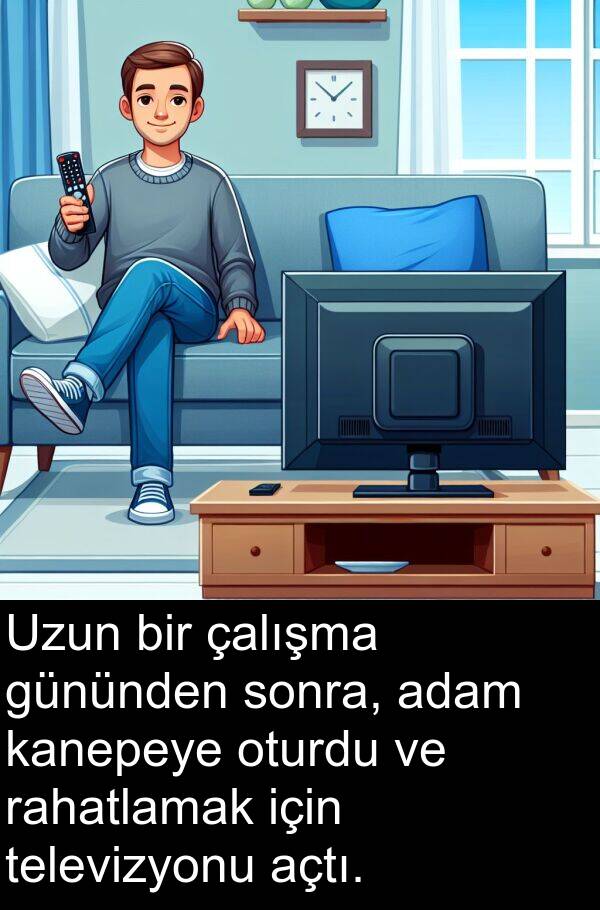 Uzun bir çalışma gününden sonra, adam kanepeye oturdu ve rahatlamak için televizyonu açtı.